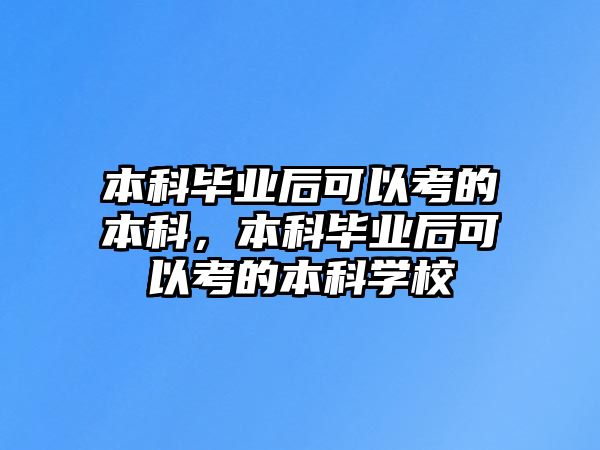 本科毕业后可以考的本科，本科毕业后可以考的本科学校